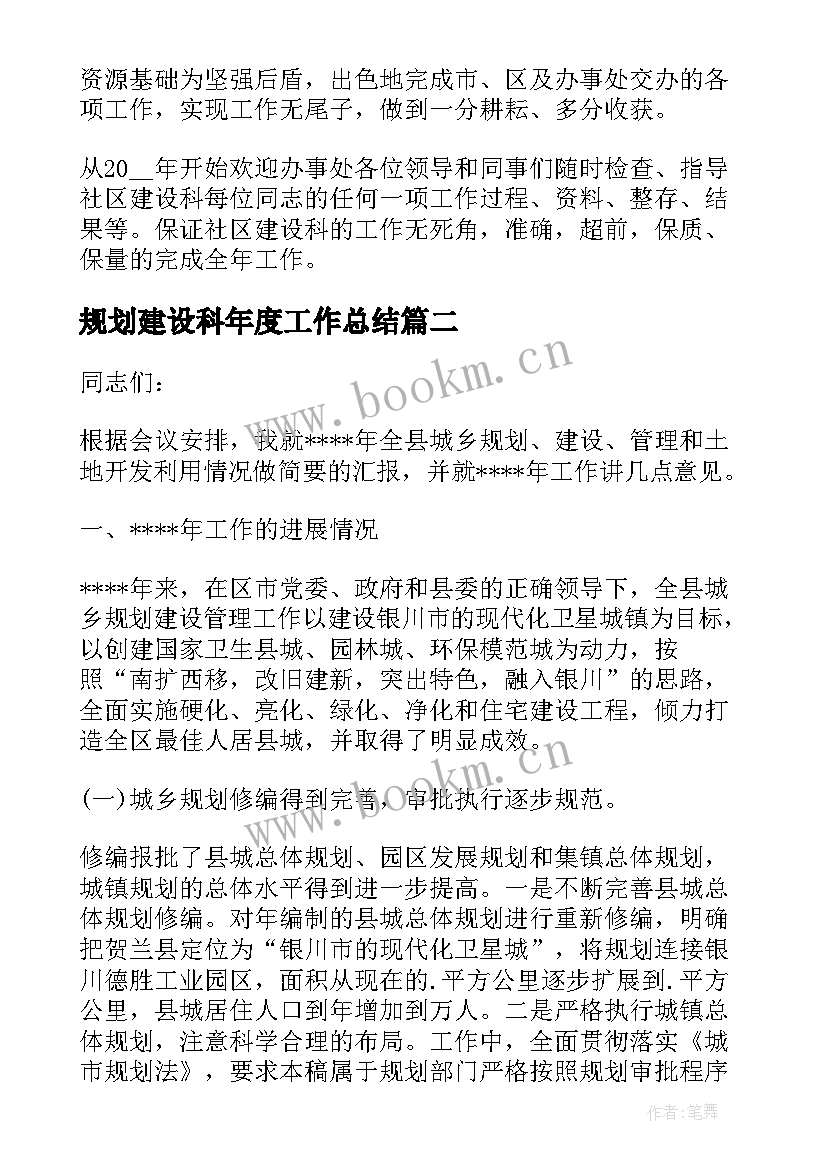 资源基础为坚强后盾，出色地完成市、区及办事处交办的各项工作，实现工作无尾子，做到一分耕耘、多分收获。

从20__年开始欢迎办事处各位领导和同事们随时检查、指导社区建设科每位同志的任何一项工作过程、资料、整存、结果等。保证社区建设科的工作无死角，准确，超前，保质、保量的完成全年工作。

规划建设科年度工作总结篇二

同志们：

根据会议安排，我就****年全县城乡规划、建设、管理和土地开发利用情况做简要的汇报，并就****年工作讲几点意见。

一、****年工作的进展情况

****年来，在区市党委、政府和县委的正确领导下，全县城乡规划建设管理工作以建设银川市的现代化卫星城镇为目标，以创建国家卫生县城、园林城、环保模范城为动力，按照“南扩西移，改旧建新，突出特色，融入银川”的思路，全面实施硬化、亮化、绿化、净化和住宅建设工程，倾力打造全区最佳人居县城，并取得了明显成效。

(一)城乡规划修编得到完善，审批执行逐步规范。

修编报批了县城总体规划、园区发展规划和集镇总体规划，城镇规划的总体水平得到进一步提高。一是不断完善县城总体规划修编。对年编制的县城总体规划进行重新修编，明确把贺兰县定位为“银川市的现代化卫星城”，将规划连接银川德胜工业园区，面积从现在的.平方公里逐步扩展到.平方公里，县城居住人口到年增加到万人。二是严格执行城镇总体规划，注意科学合理的布局。工作中，全面贯彻落实《城市规划法》，要求本稿属于规划部门严格按照规划审批程序

www.bookm.cn

www.bookm.cn

作者:笔舞